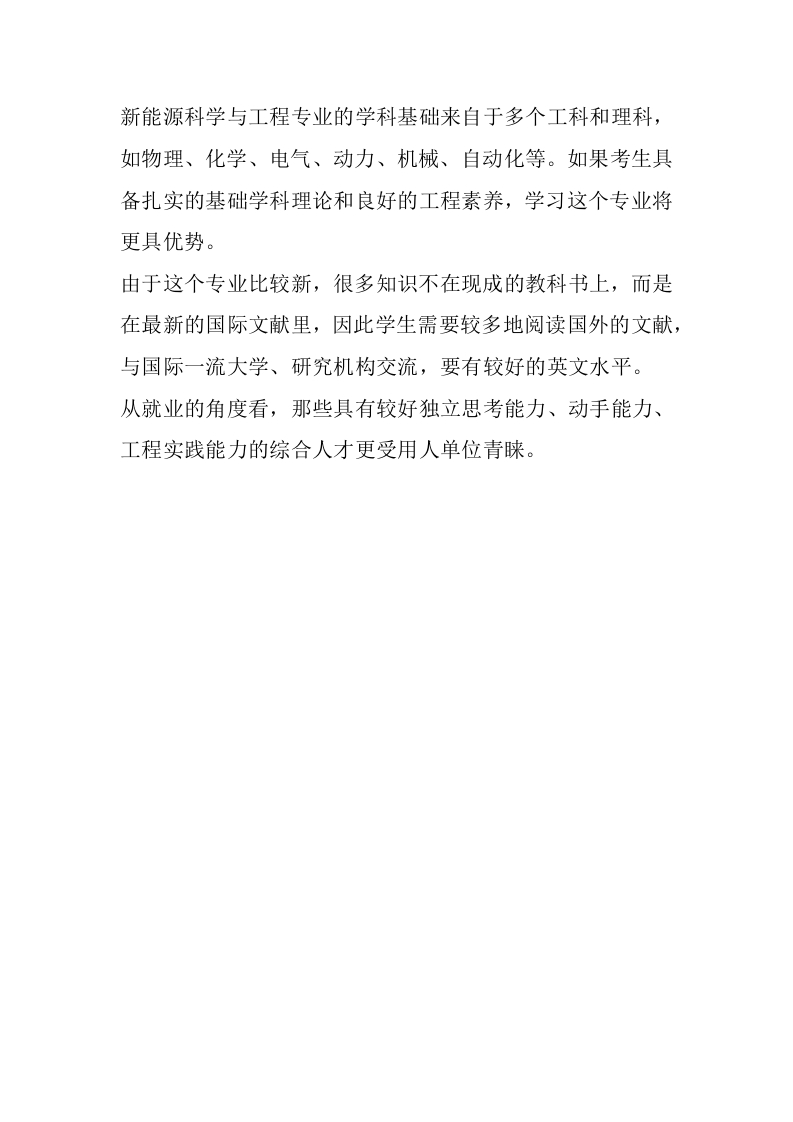 新能源科学与工程专业的学科基础来自于多个工科和理科，如物理、化学、电气、动力、机械、自动化等。如果考生具备扎实的基础学科理论和良好的工程素养，学习这个专业将更具优势。

由于这个专业比较新，很多知识不在现成的教科书上，而是在最新的国际文献里，因此学生需要较多地阅读国外的文献，与国际一流大学、研究机构交流，要有较好的英文水平。

从就业的角度看，那些具有较好独立思考能力、动手能力、工程实践能力的综合人才更受用人单位青睐。